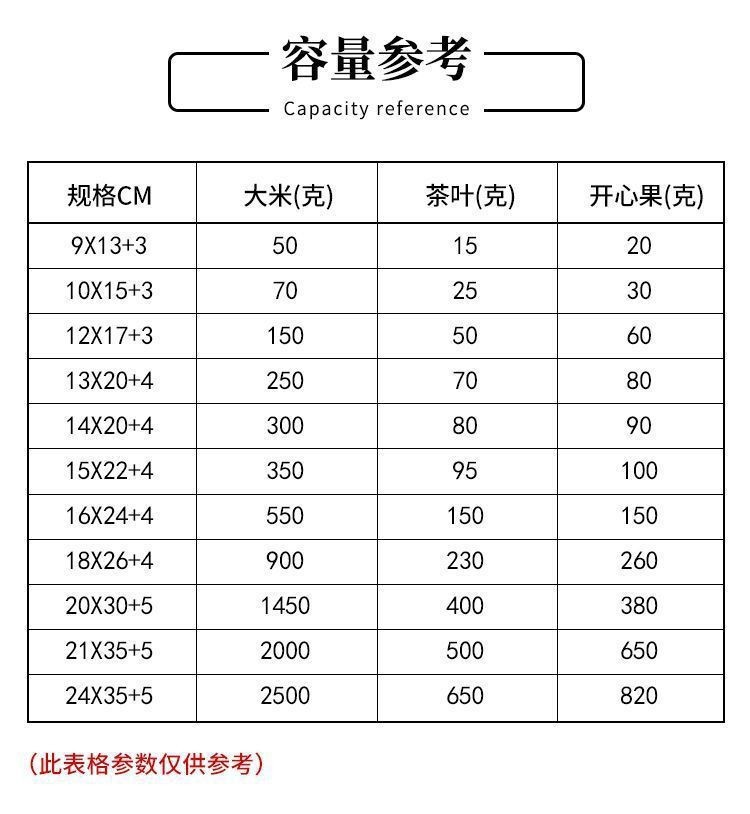 容量参考
Capacity reference

| 规格CM | 大米(克) | 茶叶(克) | 开心果(克) |
|---|---|---|---|
| 9X13+3 | 50 | 15 | 20 |
| 10X15+3 | 70 | 25 | 30 |
| 12X17+3 | 150 | 50 | 60 |
| 13X20+4 | 250 | 70 | 80 |
| 14X20+4 | 300 | 80 | 90 |
| 15X22+4 | 350 | 95 | 100 |
| 16X24+4 | 550 | 150 | 150 |
| 18X26+4 | 900 | 230 | 260 |
| 20X30+5 | 1450 | 400 | 380 |
| 21X35+5 | 2000 | 500 | 650 |
| 24X35+5 | 2500 | 650 | 820 |

(此表格参数仅供参考)